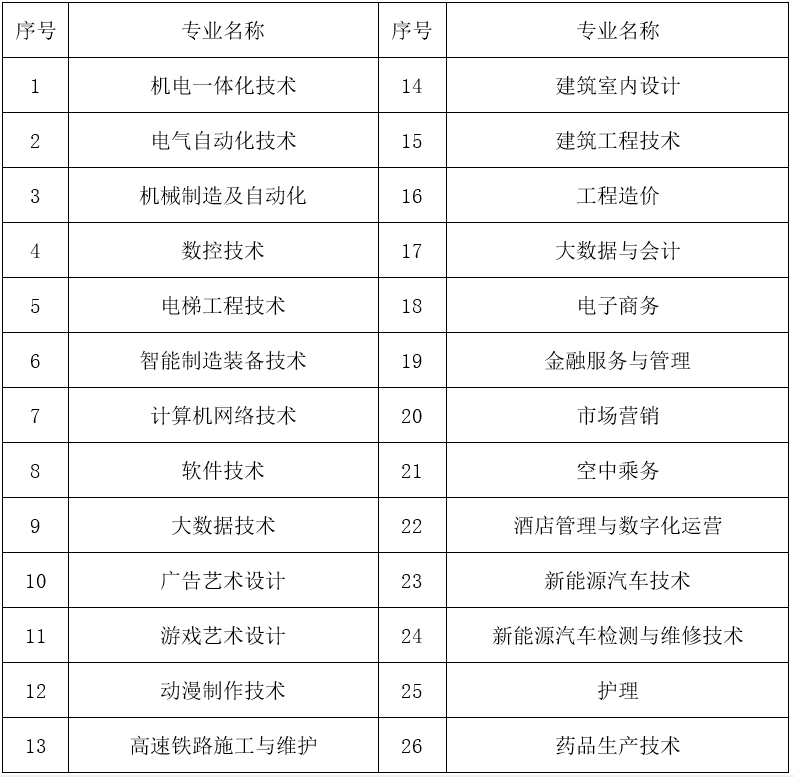 | 序号 | 专业名称 | 序号 | 专业名称 |
|---|---|---|---|
| 1 | 机电一体化技术 | 14 | 建筑室内设计 |
| 2 | 电气自动化技术 | 15 | 建筑工程技术 |
| 3 | 机械制造及自动化 | 16 | 工程造价 |
| 4 | 数控技术 | 17 | 大数据与会计 |
| 5 | 电梯工程技术 | 18 | 电子商务 |
| 6 | 智能制造装备技术 | 19 | 金融服务与管理 |
| 7 | 计算机网络技术 | 20 | 市场营销 |
| 8 | 软件技术 | 21 | 空中乘务 |
| 9 | 大数据技术 | 22 | 酒店管理与数字化运营 |
| 10 | 广告艺术设计 | 23 | 新能源汽车技术 |
| 11 | 游戏艺术设计 | 24 | 新能源汽车检测与维修技术 |
| 12 | 动漫制作技术 | 25 | 护理 |
| 13 | 高速铁路施工与维护 | 26 | 药品生产技术 |